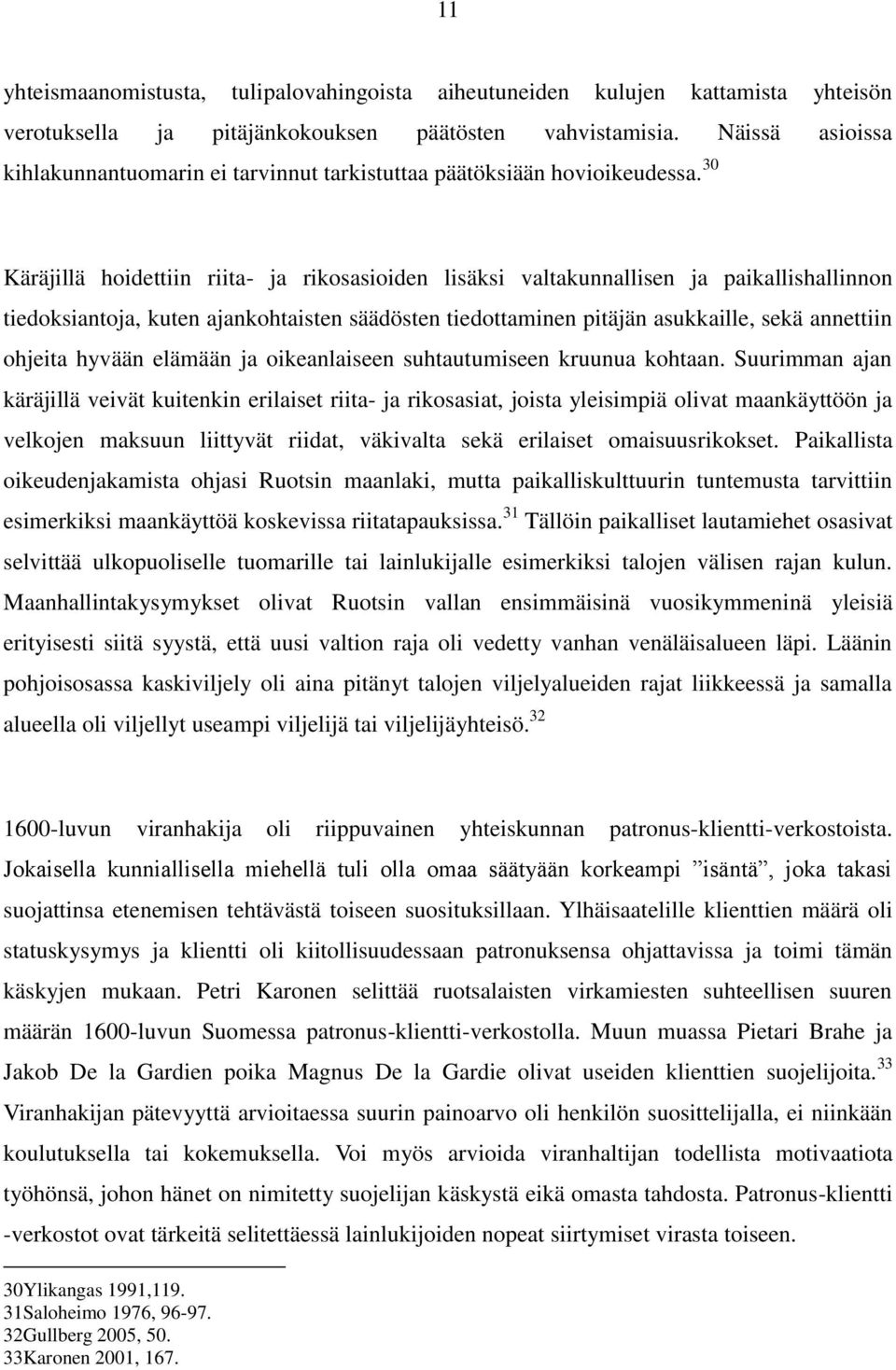 11

yhteismaanomistusta, tulipalovahingoista aiheutuneiden kulujen kattamista yhteisön verotuksella ja pitäjänkokouksen päätösten vahvistamisia. Näissä asioissa kihlakunnantuomarin ei tarvinnut tarkistuttaa päätöksiään hovioikeudessa.$^{30}$

Käräjillä hoidettiin riita- ja rikosasioiden lisäksi valtakunnallisen ja paikallishallinnon tiedoksiantoja, kuten ajankohtaisten säädösten tiedottaminen pitäjän asukkaille, sekä annettiin ohjeita hyvään elämään ja oikeanlaiseen suhtautumiseen kruunua kohtaan. Suurimman ajan käräjillä veivät kuitenkin erilaiset riita- ja rikosasiat, joista yleisimpiä olivat maankäyttöön ja velkojen maksuun liittyvät riidat, väkivalta sekä erilaiset omaisuusrikokset. Paikallista oikeudenjakamista ohjasi Ruotsin maanlaki, mutta paikalliskulttuurin tuntemusta tarvittiin esimerkiksi maankäyttöä koskevissa riitatapauksissa.$^{31}$ Tällöin paikalliset lautamiehet osasivat selvittää ulkopuoliselle tuomarille tai lainlukijalle esimerkiksi talojen välisen rajan kulun. Maanhallintakysymykset olivat Ruotsin vallan ensimmäisinä vuosikymmeninä yleisiä erityisesti siitä syystä, että uusi valtion raja oli vedetty vanhan venäläisalueen läpi. Läänin pohjoisosassa kaskiviljely oli aina pitänyt talojen viljelyalueiden rajat liikkeessä ja samalla alueella oli viljellyt useampi viljelijä tai viljelijäyhteisö.$^{32}$

1600-luvun viranhakija oli riippuvainen yhteiskunnan patronus-klientti-verkostoista. Jokaisella kunniallisella miehellä tuli olla omaa säätyään korkeampi ”isäntä”, joka takasi suojattinsa etenemisen tehtävästä toiseen suosituksillaan. Ylhäisaatelille klienttien määrä oli statuskysymys ja klientti oli kiitollisuudessaan patronuksensa ohjattavissa ja toimi tämän käskyjen mukaan. Petri Karonen selittää ruotsalaisten virkamiesten suhteellisen suuren määrän 1600-luvun Suomessa patronus-klientti-verkostolla. Muun muassa Pietari Brahe ja Jakob De la Gardien poika Magnus De la Gardie olivat useiden klienttien suojelijoita.$^{33}$ Viranhakijan pätevyyttä arvioitaessa suurin painoarvo oli henkilön suosittelijalla, ei niinkään koulutuksella tai kokemuksella. Voi myös arvioida viranhaltijan todellista motivaatiota työhönsä, johon hänet on nimitetty suojelijan käskystä eikä omasta tahdosta. Patronus-klientti -verkostot ovat tärkeitä selitettäessä lainlukijoiden nopeat siirtymiset virasta toiseen.

30Ylikangas 1991,119.
31Saloheimo 1976, 96-97.
32Gullberg 2005, 50.
33Karonen 2001, 167.